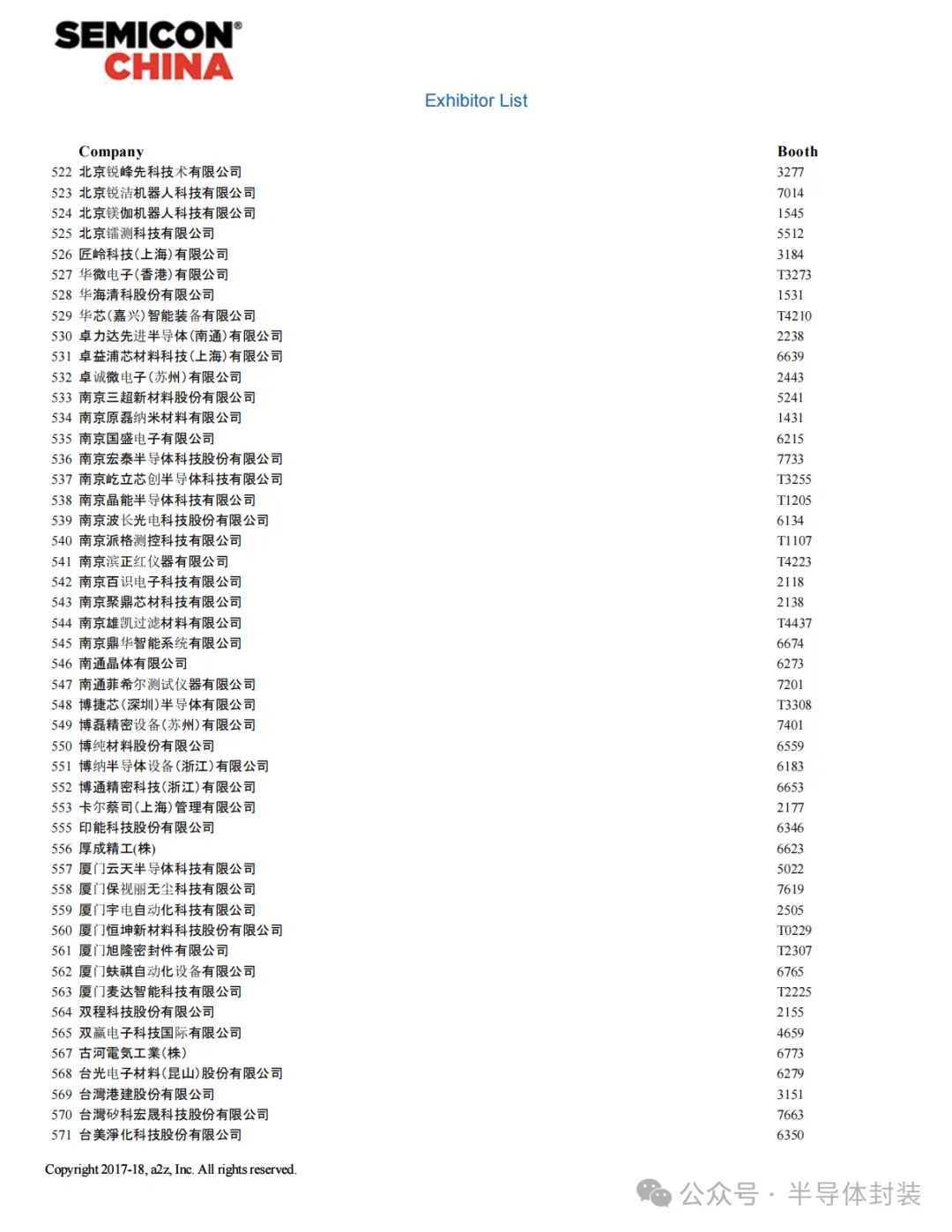 SEMICON®
CHINA

Exhibitor List

| | Company | Booth |
|---|---|---|
| 522 | 北京锐峰先科技术有限公司 | 3277 |
| 523 | 北京锐洁机器人科技有限公司 | 7014 |
| 524 | 北京镁伽机器人科技有限公司 | 1545 |
| 525 | 北京镭测科技有限公司 | 5512 |
| 526 | 匠岭科技(上海)有限公司 | 3184 |
| 527 | 华微电子(香港)有限公司 | T3273 |
| 528 | 华海清科股份有限公司 | 1531 |
| 529 | 华芯(嘉兴)智能装备有限公司 | T4210 |
| 530 | 卓力达先进半导体(南通)有限公司 | 2238 |
| 531 | 卓益浦芯材料科技(上海)有限公司 | 6639 |
| 532 | 卓诚微电子(苏州)有限公司 | 2443 |
| 533 | 南京三超新材料股份有限公司 | 5241 |
| 534 | 南京原磊纳米材料有限公司 | 1431 |
| 535 | 南京国盛电子有限公司 | 6215 |
| 536 | 南京宏泰半导体科技股份有限公司 | 7733 |
| 537 | 南京屹立芯创半导体科技有限公司 | T3255 |
| 538 | 南京晶能半导体科技有限公司 | T1205 |
| 539 | 南京波长光电科技股份有限公司 | 6134 |
| 540 | 南京派格测控科技有限公司 | T1107 |
| 541 | 南京滨正红仪器有限公司 | T4223 |
| 542 | 南京百识电子科技有限公司 | 2118 |
| 543 | 南京聚鼎芯材科技有限公司 | 2138 |
| 544 | 南京雄凯过滤材料有限公司 | T4437 |
| 545 | 南京鼎华智能系统有限公司 | 6674 |
| 546 | 南通晶体有限公司 | 6273 |
| 547 | 南通菲希尔测试仪器有限公司 | 7201 |
| 548 | 博捷芯(深圳)半导体有限公司 | T3308 |
| 549 | 博磊精密设备(苏州)有限公司 | 7401 |
| 550 | 博纯材料股份有限公司 | 6559 |
| 551 | 博纳半导体设备(浙江)有限公司 | 6183 |
| 552 | 博通精密科技(浙江)有限公司 | 6653 |
| 553 | 卡尔蔡司(上海)管理有限公司 | 2177 |
| 555 | 印能科技股份有限公司 | 6346 |
| 556 | 厚成精工(株) | 6623 |
| 557 | 厦门云天半导体科技有限公司 | 5022 |
| 558 | 厦门保视丽无尘科技有限公司 | 7619 |
| 559 | 厦门宇电自动化科技有限公司 | 2505 |
| 560 | 厦门恒坤新材料科技股份有限公司 | T0229 |
| 561 | 厦门旭隆密封件有限公司 | T2307 |
| 562 | 厦门蚨祺自动化设备有限公司 | 6765 |
| 563 | 厦门麦达智能科技有限公司 | T2225 |
| 564 | 双程科技股份有限公司 | 2155 |
| 565 | 双赢电子科技国际有限公司 | 4659 |
| 567 | 古河電気工業(株) | 6773 |
| 568 | 台光电子材料(昆山)股份有限公司 | 6279 |
| 569 | 台灣港建股份有限公司 | 3151 |
| 570 | 台灣矽科宏晟科技股份有限公司 | 7663 |
| 571 | 台美淨化科技股份有限公司 | 6350 |

Copyright 2017-18, a2z, Inc. All rights reserved.

公众号 · 半导体封装